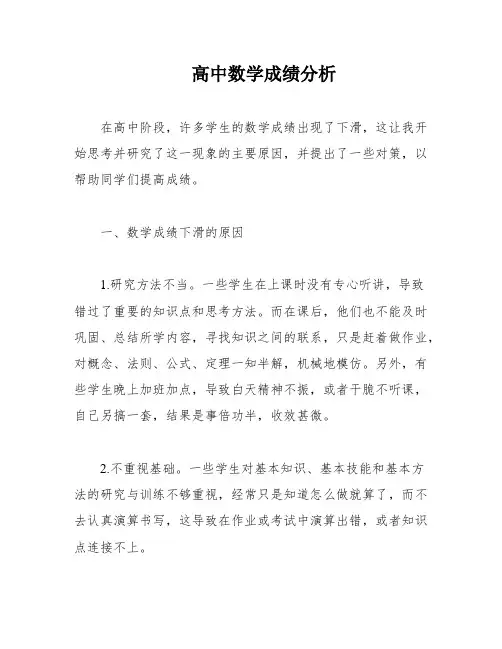 高中数学成绩分析

在高中阶段，许多学生的数学成绩出现了下滑，这让我开始思考并研究了这一现象的主要原因，并提出了一些对策，以帮助同学们提高成绩。

一、数学成绩下滑的原因

1.研究方法不当。一些学生在上课时没有专心听讲，导致错过了重要的知识点和思考方法。而在课后，他们也不能及时巩固、总结所学内容，寻找知识之间的联系，只是赶着做作业，对概念、法则、公式、定理一知半解，机械地模仿。另外，有些学生晚上加班加点，导致白天精神不振，或者干脆不听课，自己另搞一套，结果是事倍功半，收效甚微。

2.不重视基础。一些学生对基本知识、基本技能和基本方法的研究与训练不够重视，经常只是知道怎么做就算了，而不去认真演算书写，这导致在作业或考试中演算出错，或者知识点连接不上。